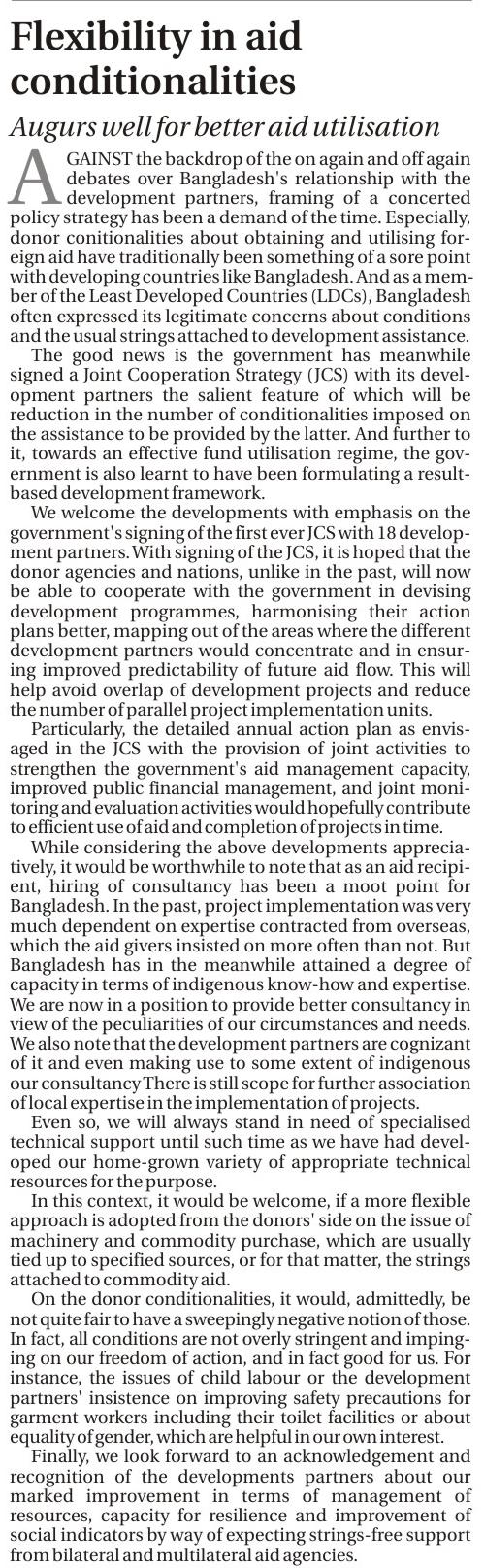 Flexibility in aid conditionalities

Augurs well for better aid utilisation

AGAINST the backdrop of the on again and off again debates over Bangladesh's relationship with the development partners, framing of a concerted policy strategy has been a demand of the time. Especially, donor conitionalities about obtaining and utilising foreign aid have traditionally been something of a sore point with developing countries like Bangladesh. And as a member of the Least Developed Countries (LDCs), Bangladesh often expressed its legitimate concerns about conditions and the usual strings attached to development assistance.

The good news is the government has meanwhile signed a Joint Cooperation Strategy (JCS) with its development partners the salient feature of which will be reduction in the number of conditionalities imposed on the assistance to be provided by the latter. And further to it, towards an effective fund utilisation regime, the government is also learnt to have been formulating a result-based development framework.

We welcome the developments with emphasis on the government's signing of the first ever JCS with 18 development partners. With signing of the JCS, it is hoped that the donor agencies and nations, unlike in the past, will now be able to cooperate with the government in devising development programmes, harmonising their action plans better, mapping out of the areas where the different development partners would concentrate and in ensuring improved predictability of future aid flow. This will help avoid overlap of development projects and reduce the number of parallel project implementation units.

Particularly, the detailed annual action plan as envisaged in the JCS with the provision of joint activities to strengthen the government's aid management capacity, improved public financial management, and joint monitoring and evaluation activities would hopefully contribute to efficient use of aid and completion of projects in time.

While considering the above developments appreciatively, it would be worthwhile to note that as an aid recipient, hiring of consultancy has been a moot point for Bangladesh. In the past, project implementation was very much dependent on expertise contracted from overseas, which the aid givers insisted on more often than not. But Bangladesh has in the meanwhile attained a degree of capacity in terms of indigenous know-how and expertise. We are now in a position to provide better consultancy in view of the peculiarities of our circumstances and needs. We also note that the development partners are cognizant of it and even making use to some extent of indigenous our consultancy There is still scope for further association of local expertise in the implementation of projects.

Even so, we will always stand in need of specialised technical support until such time as we have had developed our home-grown variety of appropriate technical resources for the purpose.

In this context, it would be welcome, if a more flexible approach is adopted from the donors' side on the issue of machinery and commodity purchase, which are usually tied up to specified sources, or for that matter, the strings attached to commodity aid.

On the donor conditionalities, it would, admittedly, be not quite fair to have a sweepingly negative notion of those. In fact, all conditions are not overly stringent and impinging on our freedom of action, and in fact good for us. For instance, the issues of child labour or the development partners' insistence on improving safety precautions for garment workers including their toilet facilities or about equality of gender, which are helpful in our own interest.

Finally, we look forward to an acknowledgement and recognition of the developments partners about our marked improvement in terms of management of resources, capacity for resilience and improvement of social indicators by way of expecting strings-free support from bilateral and multilateral aid agencies.